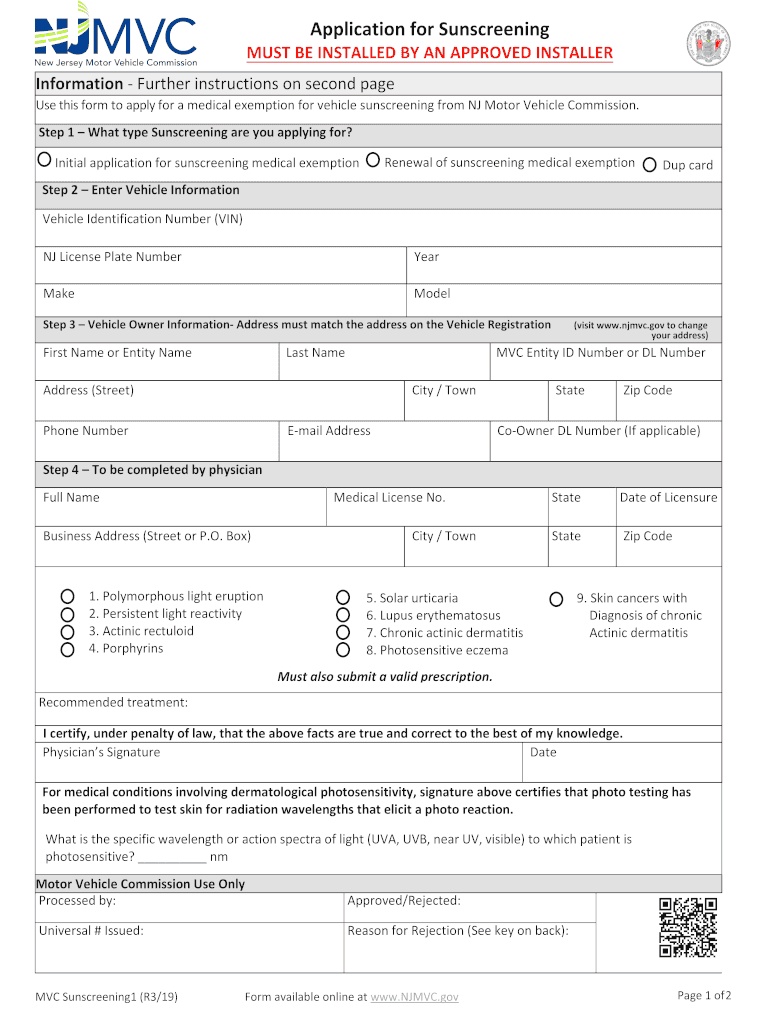 NJMVC
New Jersey Motor Vehicle Commission

Application for Sunscreening
MUST BE INSTALLED BY AN APPROVED INSTALLER

Information - Further instructions on second page
Use this form to apply for a medical exemption for vehicle sunscreening from NJ Motor Vehicle Commission.

Step 1 – What type Sunscreening are you applying for?
Initial application for sunscreening medical exemption Renewal of sunscreening medical exemption Dup card

Step 2 – Enter Vehicle Information
Vehicle Identification Number (VIN)
NJ License Plate Number
Year
Make
Model

Step 3 – Vehicle Owner Information- Address must match the address on the Vehicle Registration (visit www.njmvc.gov to change your address)
First Name or Entity Name
Last Name
MVC Entity ID Number or DL Number
Address (Street)
City / Town
State
Zip Code
Phone Number
E-mail Address
Co-Owner DL Number (If applicable)

Step 4 – To be completed by physician
Full Name
Medical License No.
State
Date of Licensure
Business Address (Street or P.O. Box)
City / Town
State
Zip Code

1. Polymorphous light eruption
2. Persistent light reactivity
3. Actinic rectuloid
4. Porphyrins
5. Solar urticaria
6. Lupus erythematosus
7. Chronic actinic dermatitis
8. Photosensitive eczema
9. Skin cancers with Diagnosis of chronic Actinic dermatitis

Must also submit a valid prescription.

Recommended treatment:

I certify, under penalty of law, that the above facts are true and correct to the best of my knowledge.
Physician's Signature
Date

For medical conditions involving dermatological photosensitivity, signature above certifies that photo testing has been performed to test skin for radiation wavelengths that elicit a photo reaction.

What is the specific wavelength or action spectra of light (UVA, UVB, near UV, visible) to which patient is photosensitive? __________ nm

Motor Vehicle Commission Use Only
Processed by:
Approved/Rejected:
Universal # Issued:
Reason for Rejection (See key on back):

MVC Sunscreening1 (R3/19)
Form available online at www.NJMVC.gov
Page 1 of 2